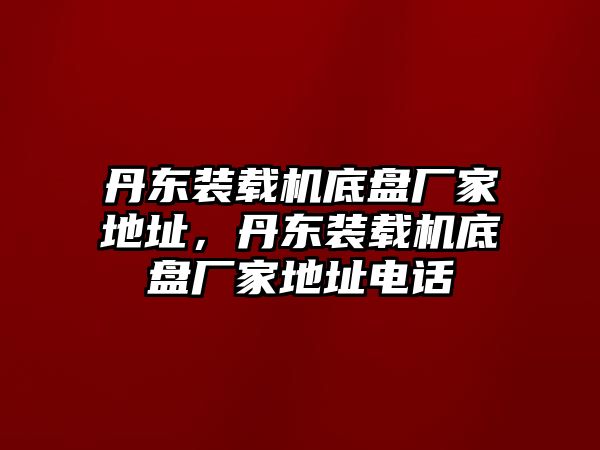 丹东装载机底盘厂家地址，丹东装载机底盘厂家地址电话